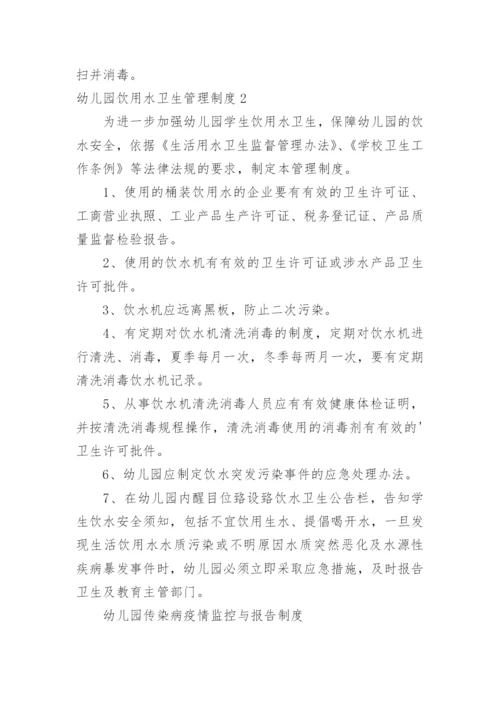 扫并消毒。

幼儿园饮用水卫生管理制度 2

为进一步加强幼儿园学生饮用水卫生，保障幼儿园的饮水安全，依据《生活用水卫生监督管理办法》、《学校卫生工作条例》等法律法规的要求，制定本管理制度。

1、使用的桶装饮用水的企业要有有效的卫生许可证、工商营业执照、工业产品生产许可证、税务登记证、产品质量监督检验报告。

2、使用的饮水机有有效的卫生许可证或涉水产品卫生许可批件。

3、饮水机应远离黑板，防止二次污染。

4、有定期对饮水机清洗消毒的制度，定期对饮水机进行清洗、消毒，夏季每月一次，冬季每两月一次，要有定期清洗消毒饮水机记录。

5、从事饮水机清洗消毒人员应有有效健康体检证明，并按清洗消毒规程操作，清洗消毒使用的消毒剂有有效的'卫生许可批件。

6、幼儿园应制定饮水突发污染事件的应急处理办法。

7、在幼儿园内醒目位路设路饮水卫生公告栏，告知学生饮水安全须知，包括不宜饮用生水、提倡喝开水，一旦发现生活饮用水水质污染或不明原因水质突然恶化及水源性疾病暴发事件时，幼儿园必须立即采取应急措施，及时报告卫生及教育主管部门。

幼儿园传染病疫情监控与报告制度